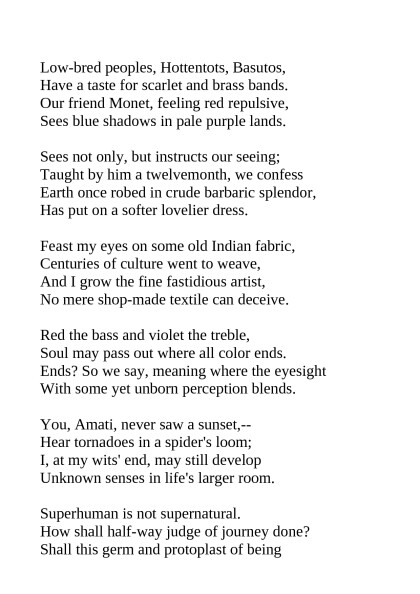 Low-bred peoples, Hottentots, Basutos,
Have a taste for scarlet and brass bands.
Our friend Monet, feeling red repulsive,
Sees blue shadows in pale purple lands.

Sees not only, but instructs our seeing;
Taught by him a twelvemonth, we confess
Earth once robed in crude barbaric splendor,
Has put on a softer lovelier dress.

Feast my eyes on some old Indian fabric,
Centuries of culture went to weave,
And I grow the fine fastidious artist,
No mere shop-made textile can deceive.

Red the bass and violet the treble,
Soul may pass out where all color ends.
Ends? So we say, meaning where the eyesight
With some yet unborn perception blends.

You, Amati, never saw a sunset,--
Hear tornadoes in a spider's loom;
I, at my wits' end, may still develop
Unknown senses in life's larger room.

Superhuman is not supernatural.
How shall half-way judge of journey done?
Shall this germ and protoplast of being